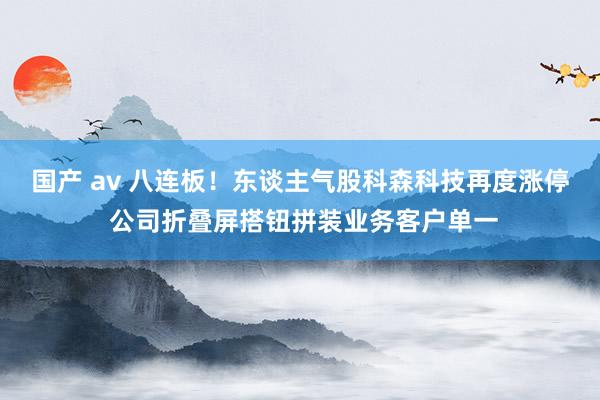 国产 av 八连板！东谈主气股科森科技再度涨停
公司折叠屏搭钮拼装业务客户单一